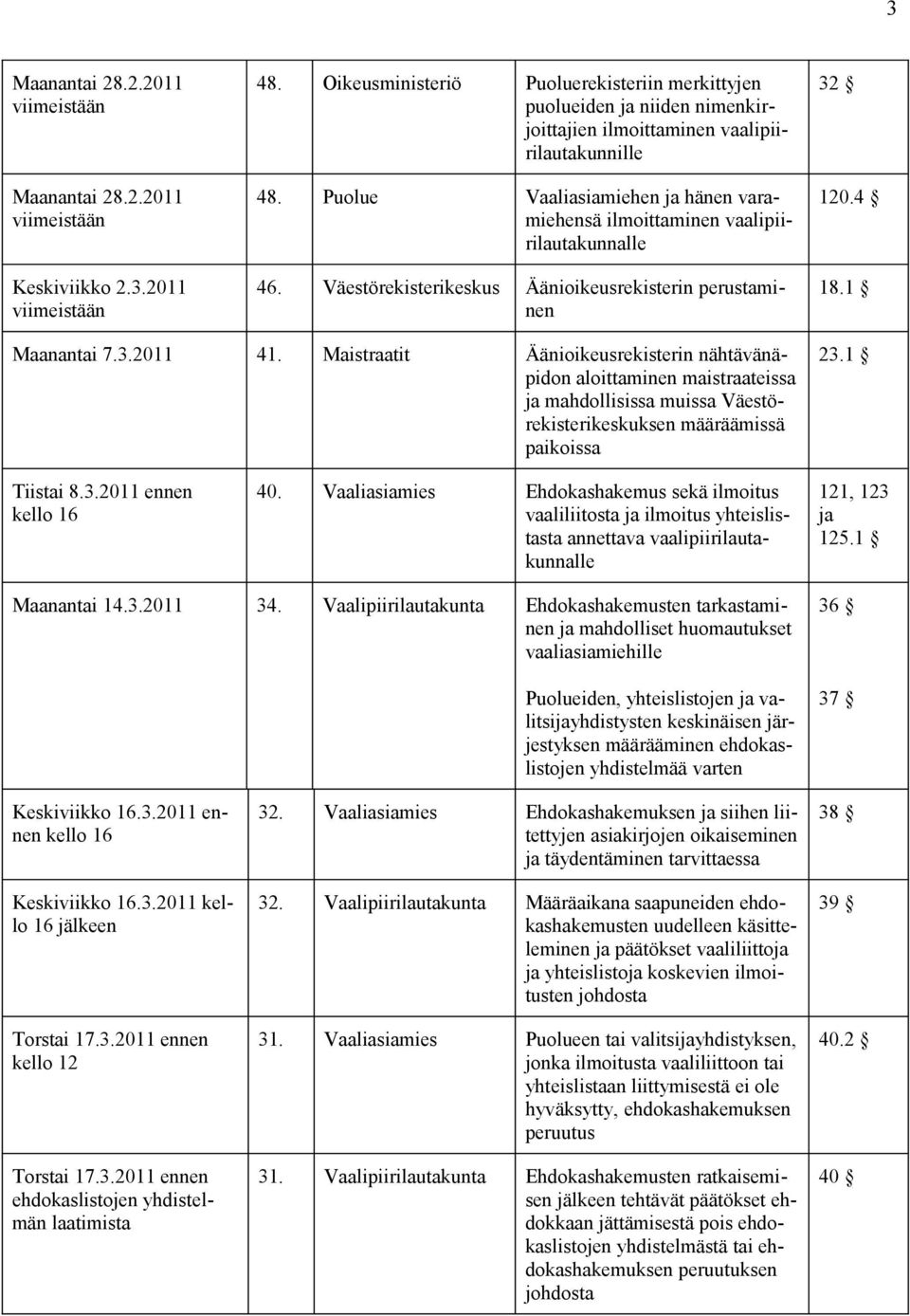 3

| | | | | |
|---|---|---|---|---|
| Maanantai 28.2.2011 viimeistään | 48. | Oikeusministeriö | Puoluerekisteriin merkittyjen puolueiden ja niiden nimenkirjoittajien ilmoittaminen vaalipiirilautakunnille | 32 § |
| Maanantai 28.2.2011 viimeistään | 48. | Puolue | Vaaliasiamiehen ja hänen varamiehensä ilmoittaminen vaalipiirilautakunnalle | 120.4 § |
| Keskiviikko 2.3.2011 viimeistään | 46. | Väestörekisterikeskus | Äänioikeusrekisterin perustaminen | 18.1 § |
| Maanantai 7.3.2011 | 41. | Maistraatit | Äänioikeusrekisterin nähtävänäpidon aloittaminen maistraateissa ja mahdollisissa muissa Väestörekisterikeskuksen määräämissä paikoissa | 23.1 § |
| Tiistai 8.3.2011 ennen kello 16 | 40. | Vaaliasiamies | Ehdokashakemus sekä ilmoitus vaaliliitosta ja ilmoitus yhteislistasta annettava vaalipiirilautakunnalle | 121, 123 ja 125.1 § |
| Maanantai 14.3.2011 | 34. | Vaalipiirilautakunta | Ehdokashakemusten tarkastaminen ja mahdolliset huomautukset vaaliasiamiehille | 36 § |
| | | | Puolueiden, yhteislistojen ja valitsijayhdistysten keskinäisen järjestyksen määrääminen ehdokaslistojen yhdistelmää varten | 37 § |
| Keskiviikko 16.3.2011 ennen kello 16 | 32. | Vaaliasiamies | Ehdokashakemuksen ja siihen liitettyjen asiakirjojen oikaiseminen ja täydentäminen tarvittaessa | 38 § |
| Keskiviikko 16.3.2011 kello 16 jälkeen | 32. | Vaalipiirilautakunta | Määräaikana saapuneiden ehdokashakemusten uudelleen käsitteleminen ja päätökset vaaliliittoja ja yhteislistoja koskevien ilmoitusten johdosta | 39 § |
| Torstai 17.3.2011 ennen kello 12 | 31. | Vaaliasiamies | Puolueen tai valitsijayhdistyksen, jonka ilmoitusta vaaliliittoon tai yhteislistaan liittymisestä ei ole hyväksytty, ehdokashakemuksen peruutus | 40.2 § |
| Torstai 17.3.2011 ennen ehdokaslistojen yhdistelmän laatimista | 31. | Vaalipiirilautakunta | Ehdokashakemusten ratkaisemisen jälkeen tehtävät päätökset ehdokkaan jättämisestä pois ehdokaslistojen yhdistelmästä tai ehdokashakemuksen peruutuksen johdosta | 40 § |